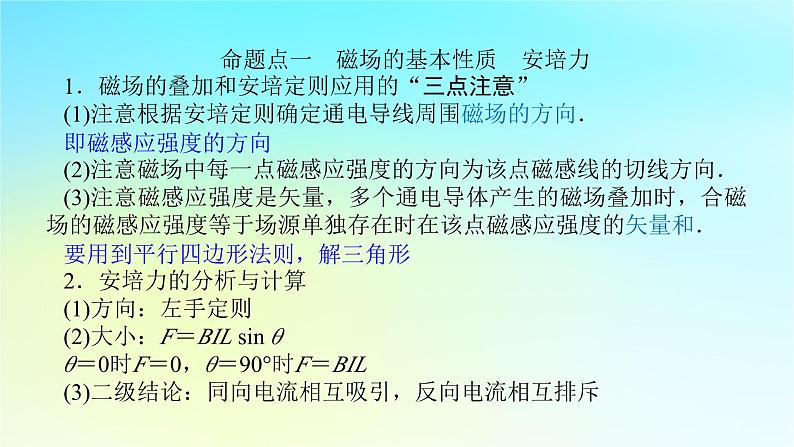 命题点一　磁场的基本性质　安培力

1．磁场的叠加和安培定则应用的“三点注意”

(1)注意根据安培定则确定通电导线周围磁场的方向．

即磁感应强度的方向

(2)注意磁场中每一点磁感应强度的方向为该点磁感线的切线方向．

(3)注意磁感应强度是矢量，多个通电导体产生的磁场叠加时，合磁场的磁感应强度等于场源单独存在时在该点磁感应强度的矢量和．

要用到平行四边形法则，解三角形

2．安培力的分析与计算

(1)方向：左手定则

(2)大小：$F=BIL\sin\theta$

$\theta=0$时$F=0$，$\theta=90°$时$F=BIL$

(3)二级结论：同向电流相互吸引，反向电流相互排斥